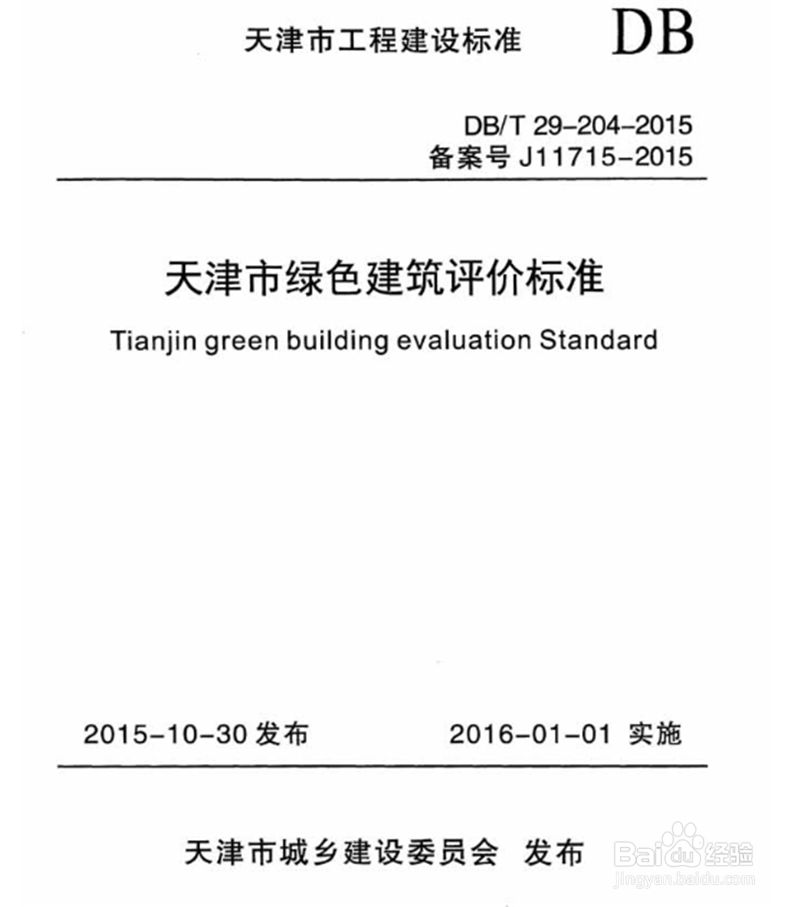 天津市工程建设标准 DB

DB/T 29-204-2015
备案号 J11715-2015

天津市绿色建筑评价标准

Tianjin green building evaluation Standard

2015-10-30 发布 2016-01-01 实施

天津市城乡建设委员会 发布

Baidu经验
jingyan.baidu.com